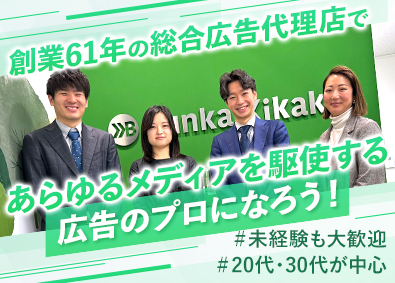 創業61年の総合広告代理店で

B unka Kikak

あらゆるメディアを駆使する
広告のプロになろう！

＃未経験も大歓迎
＃20代・30代が中心